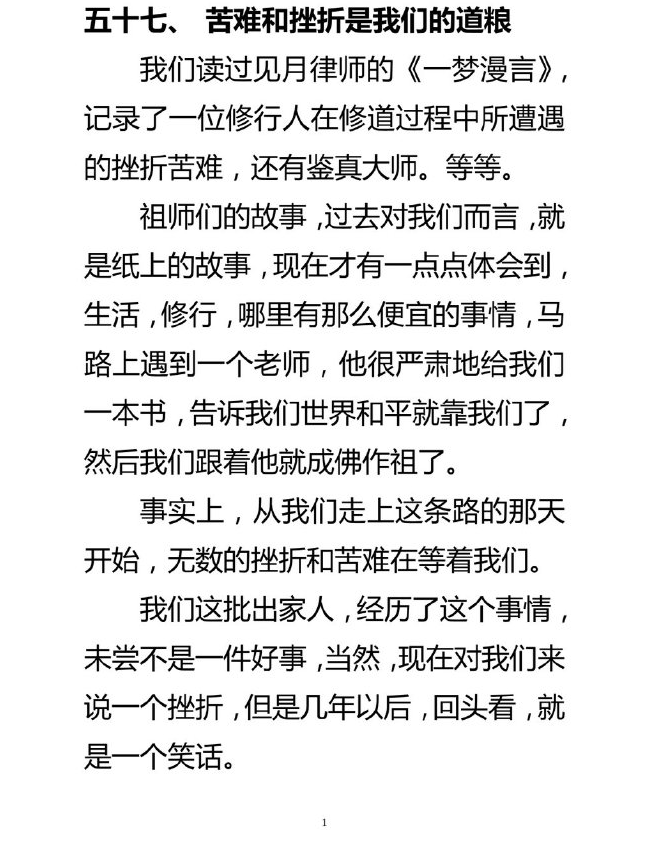 五十七、 苦难和挫折是我们的道粮

我们读过见月律师的《一梦漫言》，记录了一位修行人在修道过程中所遭遇的挫折苦难，还有鉴真大师。等等。

祖师们的故事，过去对我们而言，就是纸上的故事，现在才有一点点体会到，生活，修行，哪里有那么便宜的事情，马路上遇到一个老师，他很严肃地给我们一本书，告诉我们世界和平就靠我们了，然后我们跟着他就成佛作祖了。

事实上，从我们走上这条路的那天开始，无数的挫折和苦难在等着我们。

我们这批出家人，经历了这个事情，未尝不是一件好事，当然，现在对我们来说一个挫折，但是几年以后，回头看，就是一个笑话。

1